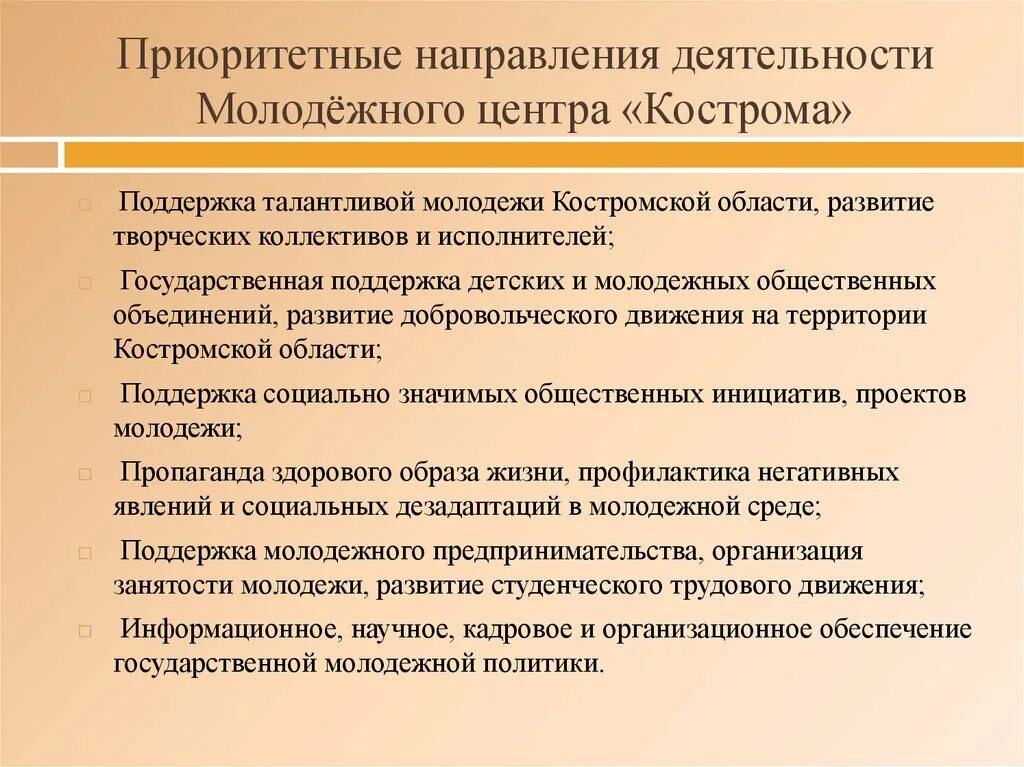 Приоритетные направления деятельности Молодёжного центра «Кострома»

Поддержка талантливой молодежи Костромской области, развитие творческих коллективов и исполнителей;

Государственная поддержка детских и молодежных общественных объединений, развитие добровольческого движения на территории Костромской области;

Поддержка социально значимых общественных инициатив, проектов молодежи;

Пропаганда здорового образа жизни, профилактика негативных явлений и социальных дезадаптаций в молодежной среде;

Поддержка молодежного предпринимательства, организация занятости молодежи, развитие студенческого трудового движения;

Информационное, научное, кадровое и организационное обеспечение государственной молодежной политики.